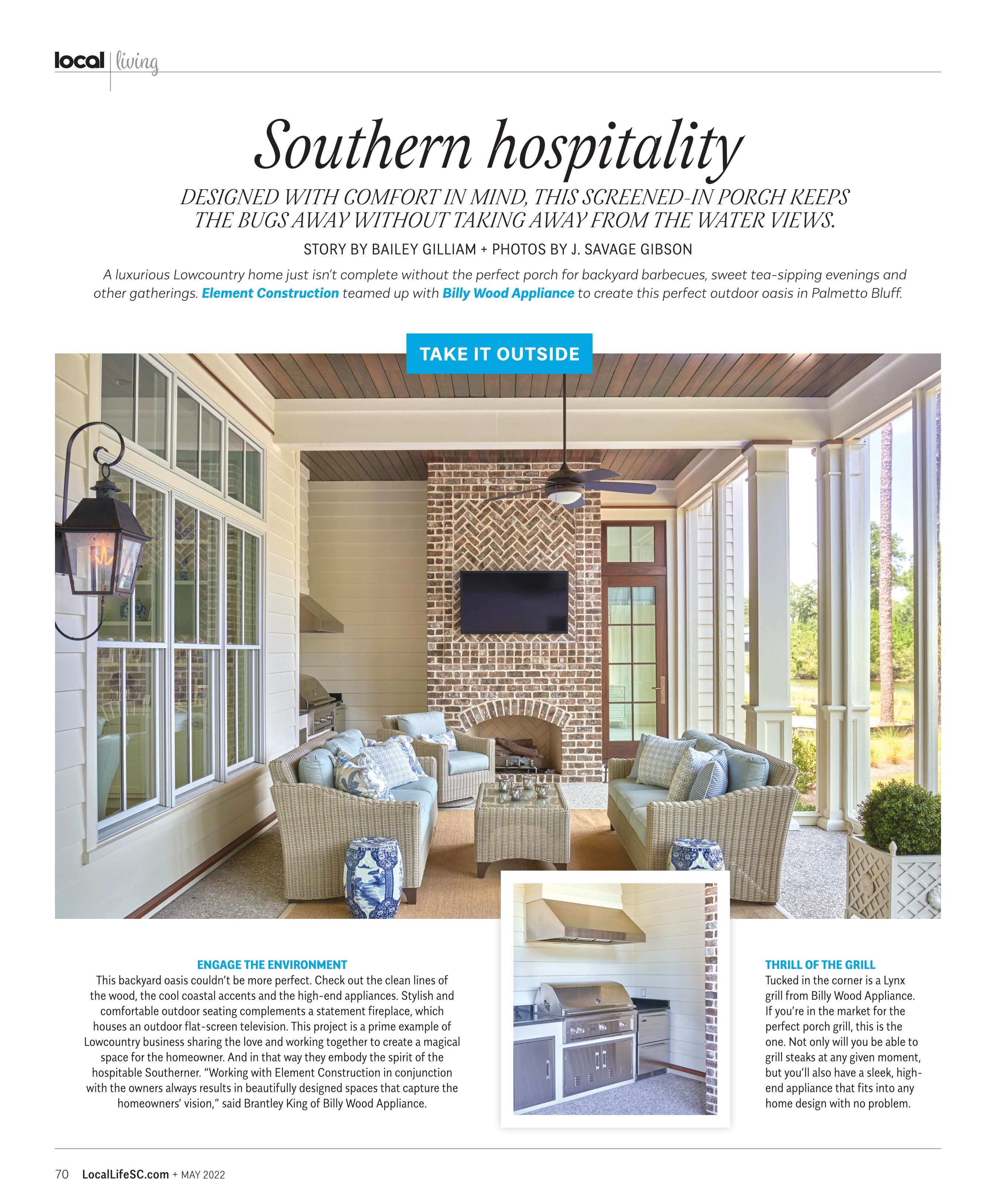 local | living

Southern hospitality

DESIGNED WITH COMFORT IN MIND, THIS SCREENED-IN PORCH KEEPS THE BUGS AWAY WITHOUT TAKING AWAY FROM THE WATER VIEWS.

STORY BY BAILEY GILLIAM + PHOTOS BY J. SAVAGE GIBSON

A luxurious Lowcountry home just isn't complete without the perfect porch for backyard barbecues, sweet tea-sipping evenings and other gatherings. Element Construction teamed up with Billy Wood Appliance to create this perfect outdoor oasis in Palmetto Bluff.

TAKE IT OUTSIDE

ENGAGE THE ENVIRONMENT
This backyard oasis couldn't be more perfect. Check out the clean lines of the wood, the cool coastal accents and the high-end appliances. Stylish and comfortable outdoor seating complements a statement fireplace, which houses an outdoor flat-screen television. This project is a prime example of Lowcountry business sharing the love and working together to create a magical space for the homeowner. And in that way they embody the spirit of the hospitable Southerner. "Working with Element Construction in conjunction with the owners always results in beautifully designed spaces that capture the homeowners' vision," said Brantley King of Billy Wood Appliance.

THRILL OF THE GRILL
Tucked in the corner is a Lynx grill from Billy Wood Appliance. If you're in the market for the perfect porch grill, this is the one. Not only will you be able to grill steaks at any given moment, but you'll also have a sleek, high-end appliance that fits into any home design with no problem.

70 LocalLifeSC.com + MAY 2022